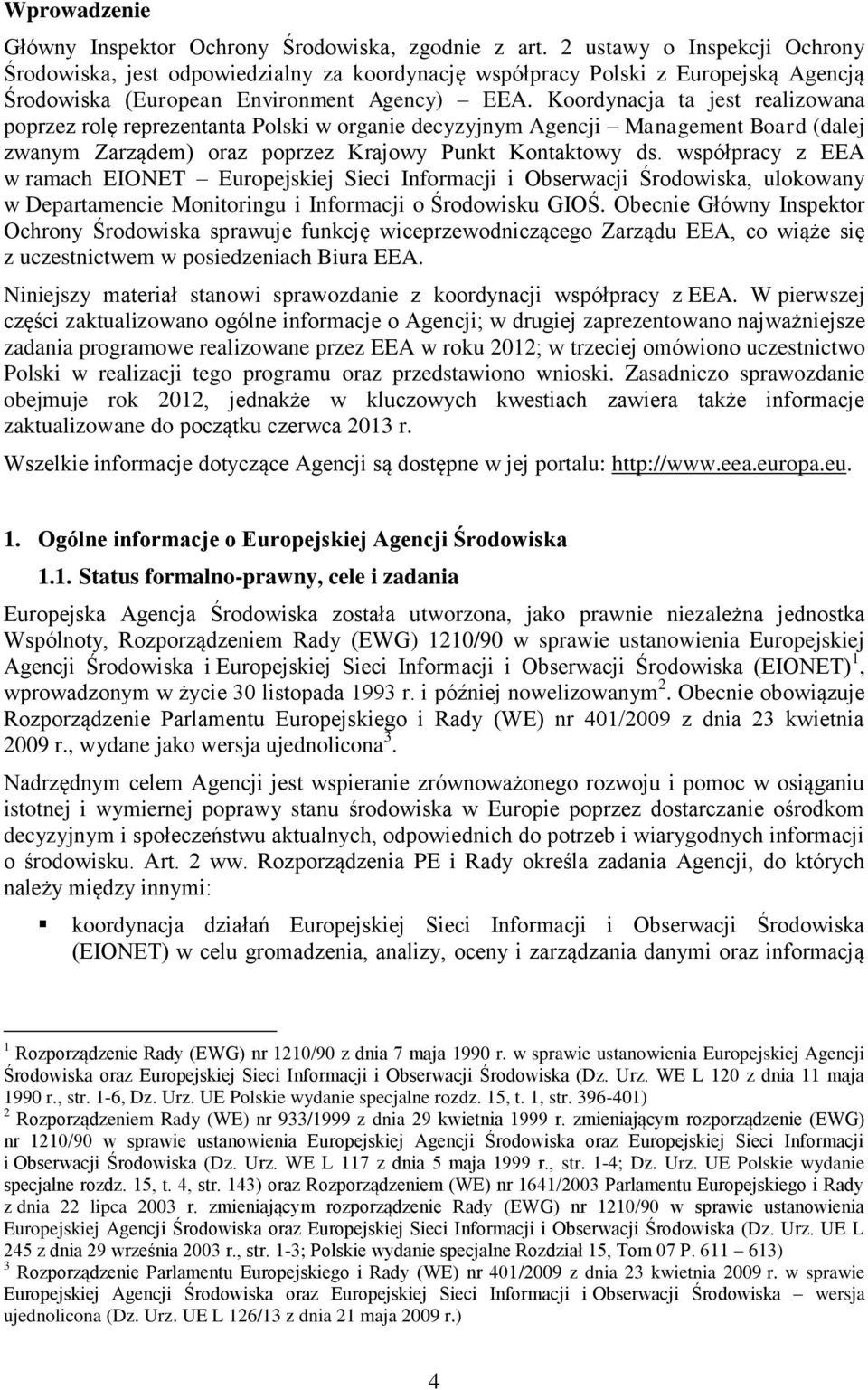 Wprowadzenie

Główny Inspektor Ochrony Środowiska, zgodnie z art. 2 ustawy o Inspekcji Ochrony Środowiska, jest odpowiedzialny za koordynację współpracy Polski z Europejską Agencją Środowiska (European Environment Agency) – EEA. Koordynacja ta jest realizowana poprzez rolę reprezentanta Polski w organie decyzyjnym Agencji – Management Board (dalej zwanym Zarządem) oraz poprzez Krajowy Punkt Kontaktowy ds. współpracy z EEA w ramach EIONET – Europejskiej Sieci Informacji i Obserwacji Środowiska, ulokowany w Departamencie Monitoringu i Informacji o Środowisku GIOŚ. Obecnie Główny Inspektor Ochrony Środowiska sprawuje funkcję wiceprzewodniczącego Zarządu EEA, co wiąże się z uczestnictwem w posiedzeniach Biura EEA.

Niniejszy materiał stanowi sprawozdanie z koordynacji współpracy z EEA. W pierwszej części zaktualizowano ogólne informacje o Agencji; w drugiej zaprezentowano najważniejsze zadania programowe realizowane przez EEA w roku 2012; w trzeciej omówiono uczestnictwo Polski w realizacji tego programu oraz przedstawiono wnioski. Zasadniczo sprawozdanie obejmuje rok 2012, jednakże w kluczowych kwestiach zawiera także informacje zaktualizowane do początku czerwca 2013 r.

Wszelkie informacje dotyczące Agencji są dostępne w jej portalu: http://www.eea.europa.eu.

1. Ogólne informacje o Europejskiej Agencji Środowiska

1.1. Status formalno-prawny, cele i zadania

Europejska Agencja Środowiska została utworzona, jako prawnie niezależna jednostka Wspólnoty, Rozporządzeniem Rady (EWG) 1210/90 w sprawie ustanowienia Europejskiej Agencji Środowiska i Europejskiej Sieci Informacji i Obserwacji Środowiska (EIONET)$^1$, wprowadzonym w życie 30 listopada 1993 r. i później nowelizowanym$^2$. Obecnie obowiązuje Rozporządzenie Parlamentu Europejskiego i Rady (WE) nr 401/2009 z dnia 23 kwietnia 2009 r., wydane jako wersja ujednolicona$^3$.

Nadrzędnym celem Agencji jest wspieranie zrównoważonego rozwoju i pomoc w osiąganiu istotnej i wymiernej poprawy stanu środowiska w Europie poprzez dostarczanie ośrodkom decyzyjnym i społeczeństwu aktualnych, odpowiednich do potrzeb i wiarygodnych informacji o środowisku. Art. 2 ww. Rozporządzenia PE i Rady określa zadania Agencji, do których należy między innymi:

▪ koordynacja działań Europejskiej Sieci Informacji i Obserwacji Środowiska (EIONET) w celu gromadzenia, analizy, oceny i zarządzania danymi oraz informacją

$^1$ Rozporządzenie Rady (EWG) nr 1210/90 z dnia 7 maja 1990 r. w sprawie ustanowienia Europejskiej Agencji Środowiska oraz Europejskiej Sieci Informacji i Obserwacji Środowiska (Dz. Urz. WE L 120 z dnia 11 maja 1990 r., str. 1-6, Dz. Urz. UE Polskie wydanie specjalne rozdz. 15, t. 1, str. 396-401)
$^2$ Rozporządzeniem Rady (WE) nr 933/1999 z dnia 29 kwietnia 1999 r. zmieniającym rozporządzenie (EWG) nr 1210/90 w sprawie ustanowienia Europejskiej Agencji Środowiska oraz Europejskiej Sieci Informacji i Obserwacji Środowiska (Dz. Urz. WE L 117 z dnia 5 maja 1999 r., str. 1-4; Dz. Urz. UE Polskie wydanie specjalne rozdz. 15, t. 4, str. 143) oraz Rozporządzeniem (WE) nr 1641/2003 Parlamentu Europejskiego i Rady z dnia 22 lipca 2003 r. zmieniającym rozporządzenie Rady (EWG) nr 1210/90 w sprawie ustanowienia Europejskiej Agencji Środowiska oraz Europejskiej Sieci Informacji i Obserwacji Środowiska (Dz. Urz. UE L 245 z dnia 29 września 2003 r., str. 1-3; Polskie wydanie specjalne Rozdział 15, Tom 07 P. 611 – 613)
$^3$ Rozporządzenie Parlamentu Europejskiego i Rady (WE) nr 401/2009 z dnia 23 kwietnia 2009 r. w sprawie Europejskiej Agencji Środowiska oraz Europejskiej Sieci Informacji i Obserwacji Środowiska – wersja ujednolicona (Dz. Urz. UE L 126/13 z dnia 21 maja 2009 r.)

4